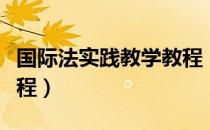 国际法实践教学教程

程）